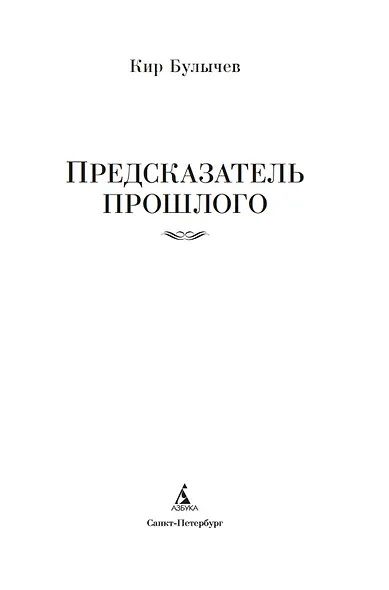 Кир Булычев

ПРЕДСКАЗАТЕЛЬ ПРОШЛОГО

АЗБУКА

Санкт-Петербург